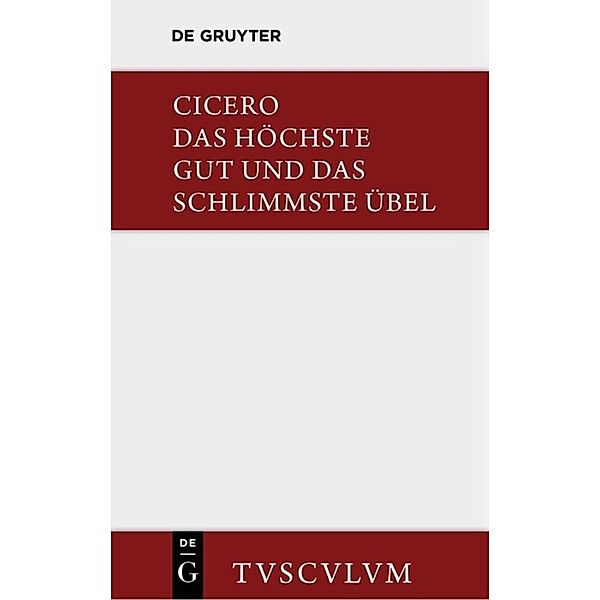 DE GRUYTER

CICERO
DAS HÖCHSTE GUT UND DAS SCHLIMMSTE ÜBEL

DE
G

TVSCVLVM